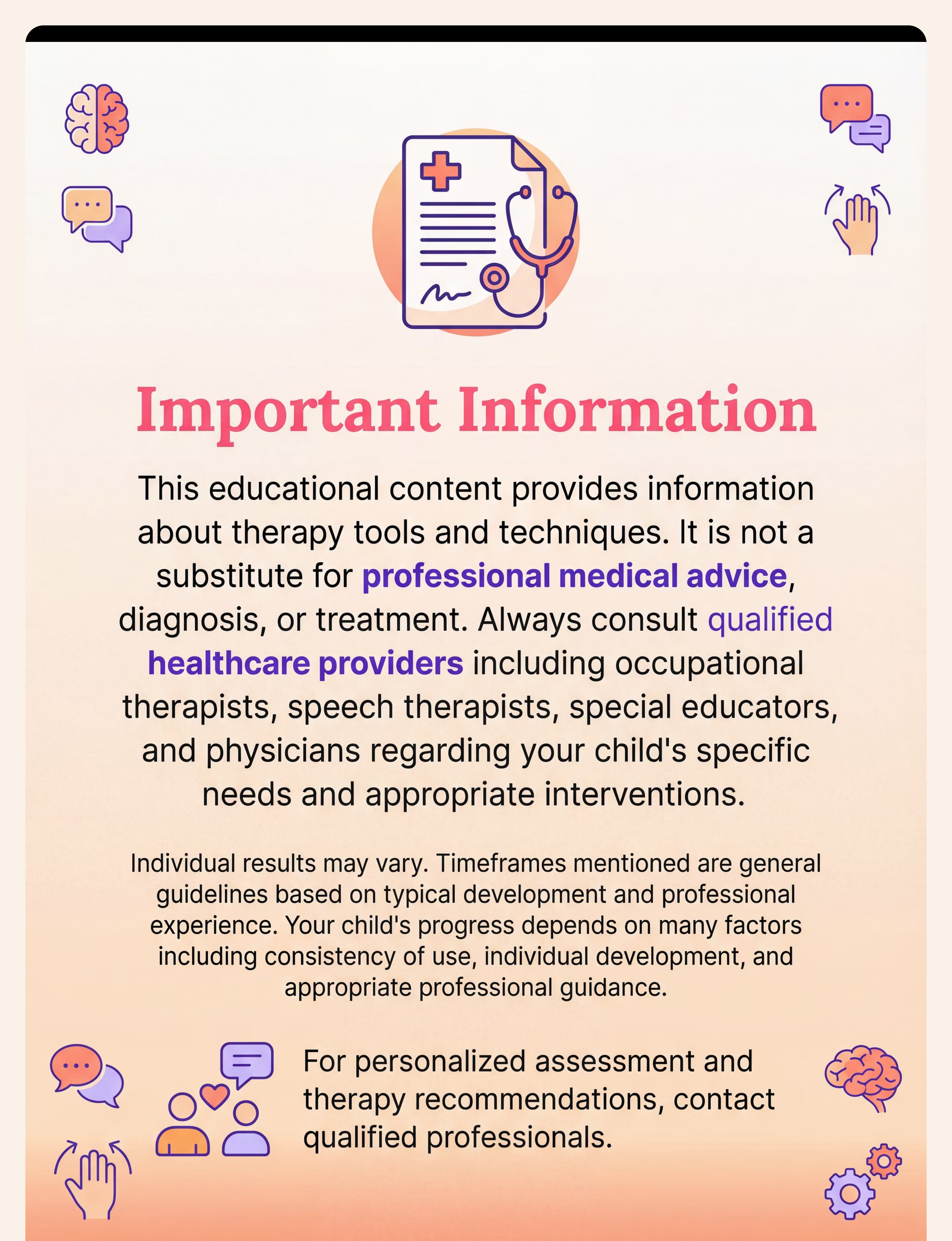 Important Information

This educational content provides information about therapy tools and techniques. It is not a substitute for professional medical advice, diagnosis, or treatment. Always consult qualified healthcare providers including occupational therapists, speech therapists, special educators, and physicians regarding your child's specific needs and appropriate interventions.

Individual results may vary. Timeframes mentioned are general guidelines based on typical development and professional experience. Your child's progress depends on many factors including consistency of use, individual development, and appropriate professional guidance.

For personalized assessment and therapy recommendations, contact qualified professionals.